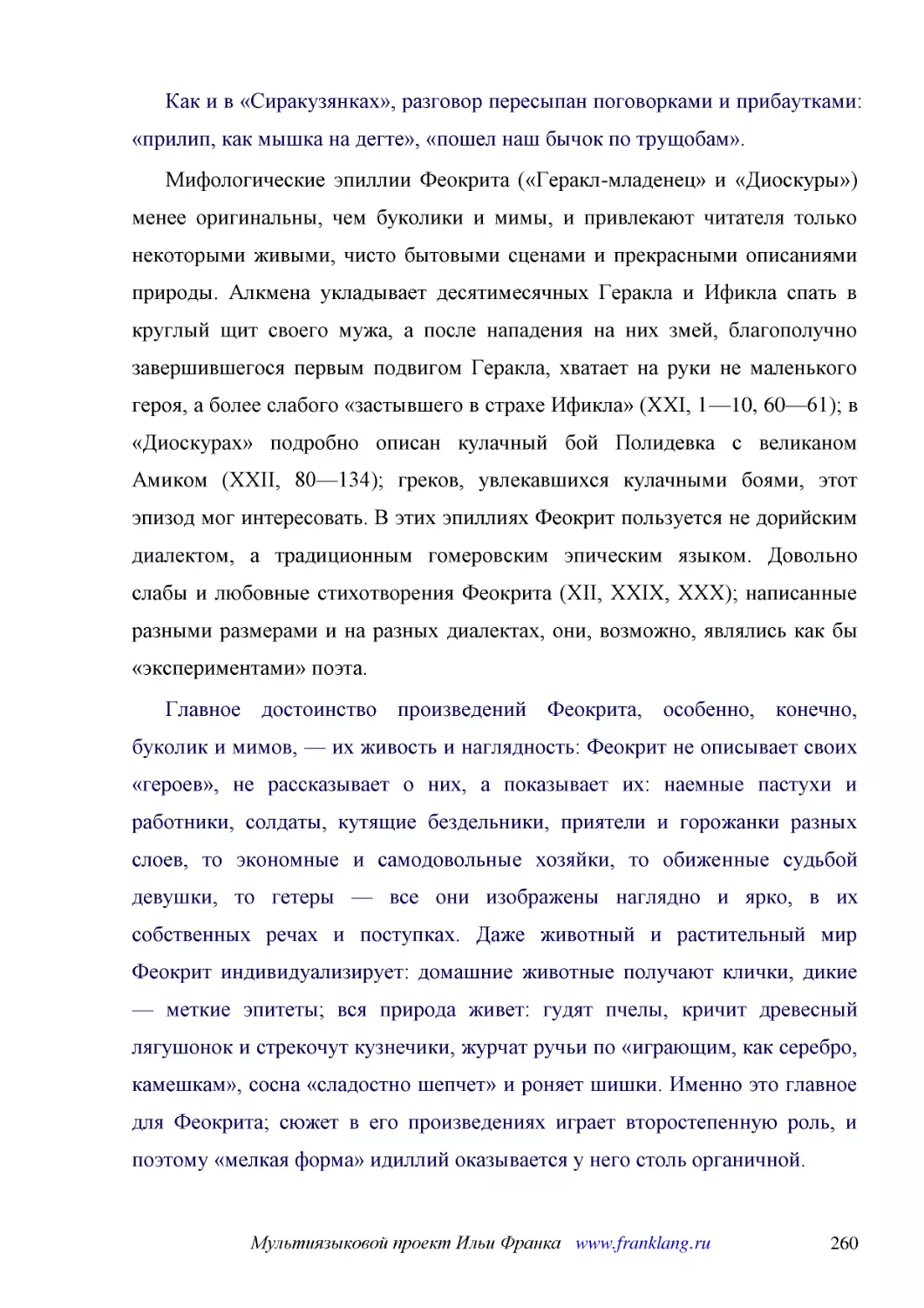 Как и в «Сиракузянках», разговор пересыпан поговорками и прибаутками: «прилип, как мышка на дегте», «пошел наш бычок по трущобам».

Мифологические эпиллии Феокрита («Геракл-младенец» и «Диоскуры») менее оригинальны, чем буколики и мимы, и привлекают читателя только некоторыми живыми, чисто бытовыми сценами и прекрасными описаниями природы. Алкмена укладывает десятимесячных Геракла и Ификла спать в круглый щит своего мужа, а после нападения на них змей, благополучно завершившегося первым подвигом Геракла, хватает на руки не маленького героя, а более слабого «застывшего в страхе Ификла» (XXI, 1—10, 60—61); в «Диоскурах» подробно описан кулачный бой Полидевка с великаном Амиком (XXII, 80—134); греков, увлекавшихся кулачными боями, этот эпизод мог интересовать. В этих эпиллиях Феокрит пользуется не дорийским диалектом, а традиционным гомеровским эпическим языком. Довольно слабы и любовные стихотворения Феокрита (XII, XXIX, XXX); написанные разными размерами и на разных диалектах, они, возможно, являлись как бы «экспериментами» поэта.

Главное достоинство произведений Феокрита, особенно, конечно, буколик и мимов, — их живость и наглядность: Феокрит не описывает своих «героев», не рассказывает о них, а показывает их: наемные пастухи и работники, солдаты, кутящие бездельники, приятели и горожанки разных слоев, то экономные и самодовольные хозяйки, то обиженные судьбой девушки, то гетеры — все они изображены наглядно и ярко, в их собственных речах и поступках. Даже животный и растительный мир Феокрит индивидуализирует: домашние животные получают клички, дикие — меткие эпитеты; вся природа живет: гудят пчелы, кричит древесный лягушонок и стрекочут кузнечики, журчат ручьи по «играющим, как серебро, камешкам», сосна «сладостно шепчет» и роняет шишки. Именно это главное для Феокрита; сюжет в его произведениях играет второстепенную роль, и поэтому «мелкая форма» идиллий оказывается у него столь органичной.

Мультиязыковой проект Ильи Франка www.franklang.ru 260